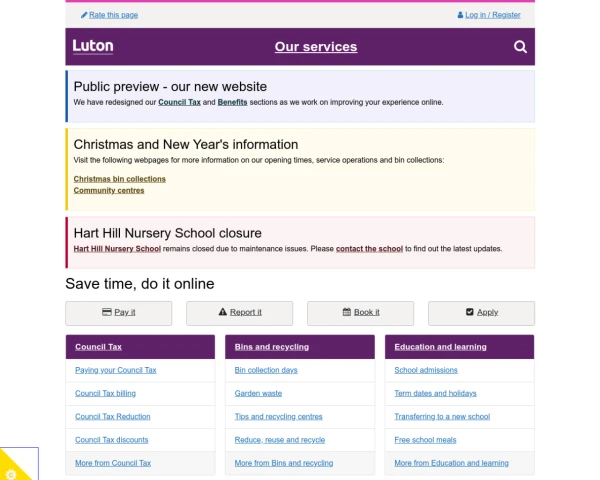 Rate this page

Log in / Register

Luton

Our services

Public preview - our new website

We have redesigned our Council Tax and Benefits sections as we work on improving your experience online.

Christmas and New Year's information

Visit the following webpages for more information on our opening times, service operations and bin collections:

Christmas bin collections
Community centres

Hart Hill Nursery School closure

Hart Hill Nursery School remains closed due to maintenance issues. Please contact the school to find out the latest updates.

Save time, do it online

Pay it

Report it

Book it

Apply

Council Tax
Paying your Council Tax
Council Tax billing
Council Tax Reduction
Council Tax discounts
More from Council Tax

Bins and recycling
Bin collection days
Garden waste
Tips and recycling centres
Reduce, reuse and recycle
More from Bins and recycling

Education and learning
School admissions
Term dates and holidays
Transferring to a new school
Free school meals
More from Education and learning